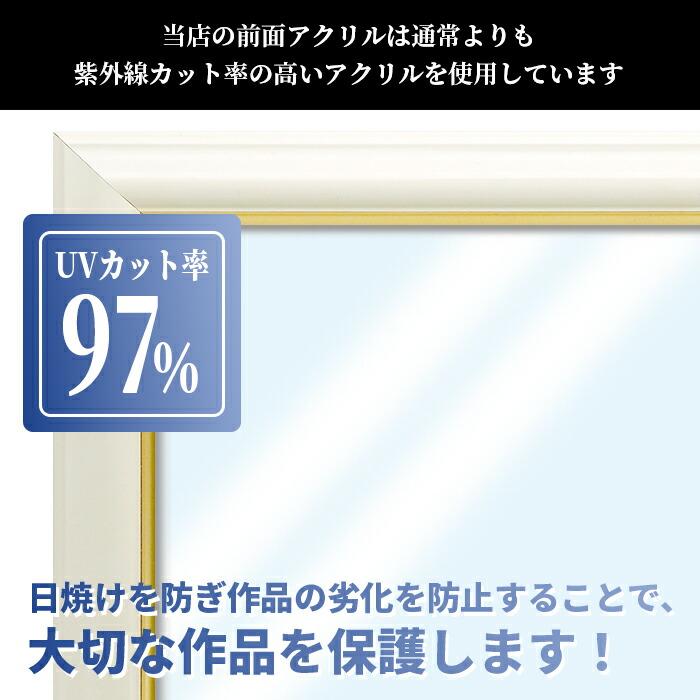 当店の前面アクリルは通常よりも
紫外線カット率の高いアクリルを使用しています

UVカット率
97%

日焼けを防ぎ作品の劣化を防止することで、
大切な作品を保護します！